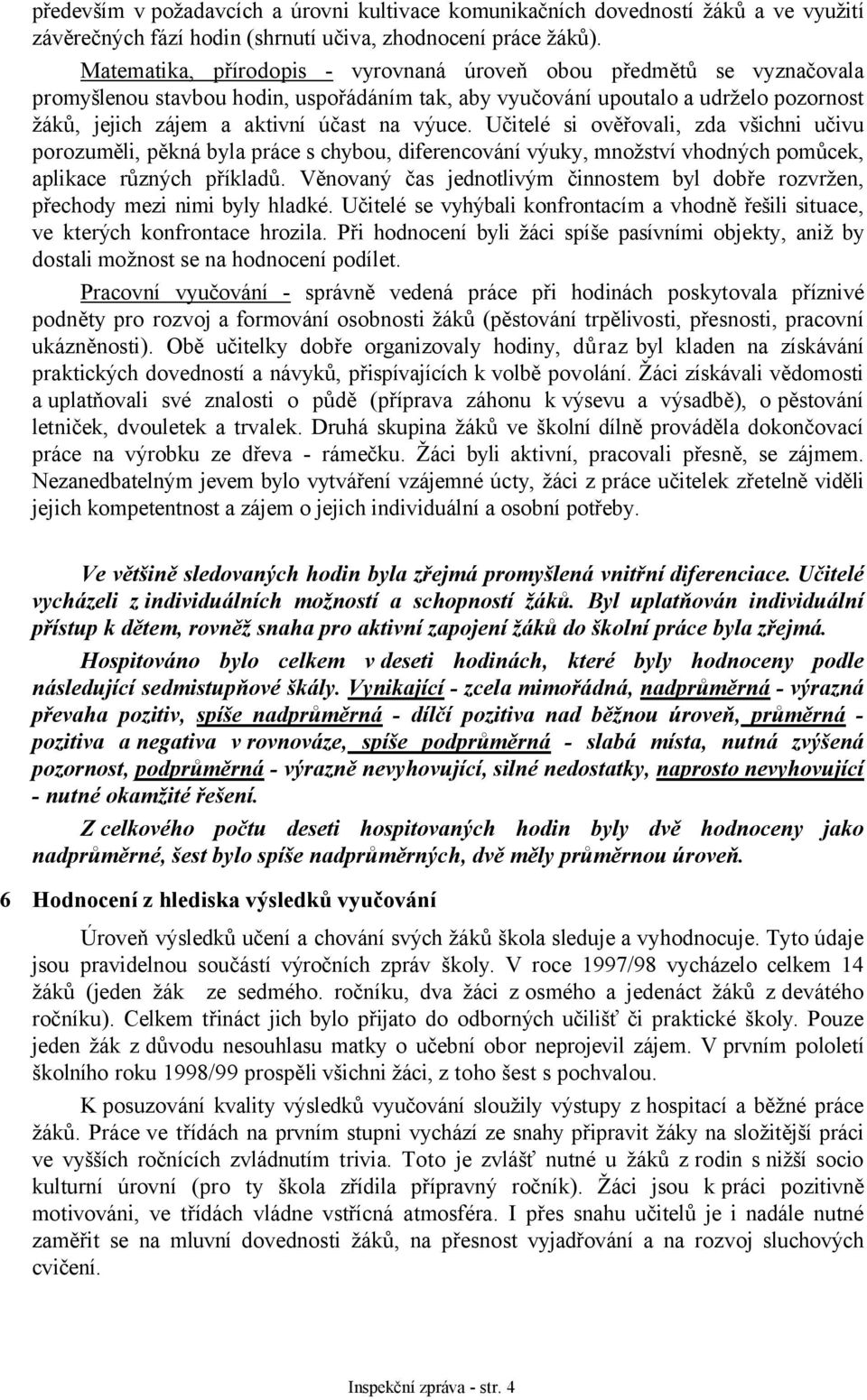 především v požadavcích a úrovni kultivace komunikačních dovedností žáků a ve využití závěrečných fází hodin (shrnutí učiva, zhodnocení práce žáků).

Matematika, přírodopis - vyrovnaná úroveň obou předmětů se vyznačovala promyšlenou stavbou hodin, uspořádáním tak, aby vyučování upoutalo a udrželo pozornost žáků, jejich zájem a aktivní účast na výuce. Učitelé si ověřovali, zda všichni učivu porozuměli, pěkná byla práce s chybou, diferencování výuky, množství vhodných pomůcek, aplikace různých příkladů. Věnovaný čas jednotlivým činnostem byl dobře rozvržen, přechody mezi nimi byly hladké. Učitelé se vyhýbali konfrontacím a vhodně řešili situace, ve kterých konfrontace hrozila. Při hodnocení byli žáci spíše pasívními objekty, aniž by dostali možnost se na hodnocení podílet.

Pracovní vyučování - správně vedená práce při hodinách poskytovala příznivé podněty pro rozvoj a formování osobnosti žáků (pěstování trpělivosti, přesnosti, pracovní ukázněnosti). Obě učitelky dobře organizovaly hodiny, důraz byl kladen na získávání praktických dovedností a návyků, přispívajících k volbě povolání. Žáci získávali vědomosti a uplatňovali své znalosti o půdě (příprava záhonu k výsevu a výsadbě), o pěstování letniček, dvouletek a trvalek. Druhá skupina žáků ve školní dílně prováděla dokončovací práce na výrobku ze dřeva - rámečku. Žáci byli aktivní, pracovali přesně, se zájmem. Nezanedbatelným jevem bylo vytváření vzájemné úcty, žáci z práce učitelek zřetelně viděli jejich kompetentnost a zájem o jejich individuální a osobní potřeby.

Ve většině sledovaných hodin byla zřejmá promyšlená vnitřní diferenciace. Učitelé vycházeli z individuálních možností a schopností žáků. Byl uplatňován individuální přístup k dětem, rovněž snaha pro aktivní zapojení žáků do školní práce byla zřejmá.

Hospitováno bylo celkem v deseti hodinách, které byly hodnoceny podle následující sedmistupňové škály. Vynikající - zcela mimořádná, nadprůměrná - výrazná převaha pozitiv, spíše nadprůměrná - dílčí pozitiva nad běžnou úroveň, průměrná - pozitiva a negativa v rovnováze, spíše podprůměrná - slabá místa, nutná zvýšená pozornost, podprůměrná - výrazně nevyhovující, silné nedostatky, naprosto nevyhovující - nutné okamžité řešení.

Z celkového počtu deseti hospitovaných hodin byly dvě hodnoceny jako nadprůměrné, šest bylo spíše nadprůměrných, dvě měly průměrnou úroveň.

6 Hodnocení z hlediska výsledků vyučování

Úroveň výsledků učení a chování svých žáků škola sleduje a vyhodnocuje. Tyto údaje jsou pravidelnou součástí výročních zpráv školy. V roce 1997/98 vycházelo celkem 14 žáků (jeden žák ze sedmého. ročníku, dva žáci z osmého a jedenáct žáků z devátého ročníku). Celkem třináct jich bylo přijato do odborných učilišť či praktické školy. Pouze jeden žák z důvodu nesouhlasu matky o učební obor neprojevil zájem. V prvním pololetí školního roku 1998/99 prospěli všichni žáci, z toho šest s pochvalou.

K posuzování kvality výsledků vyučování sloužily výstupy z hospitací a běžné práce žáků. Práce ve třídách na prvním stupni vychází ze snahy připravit žáky na složitější práci ve vyšších ročnících zvládnutím trivia. Toto je zvlášť nutné u žáků z rodin s nižší socio kulturní úrovní (pro ty škola zřídila přípravný ročník). Žáci jsou k práci pozitivně motivováni, ve třídách vládne vstřícná atmosféra. I přes snahu učitelů je i nadále nutné zaměřit se na mluvní dovednosti žáků, na přesnost vyjadřování a na rozvoj sluchových cvičení.

Inspekční zpráva - str. 4